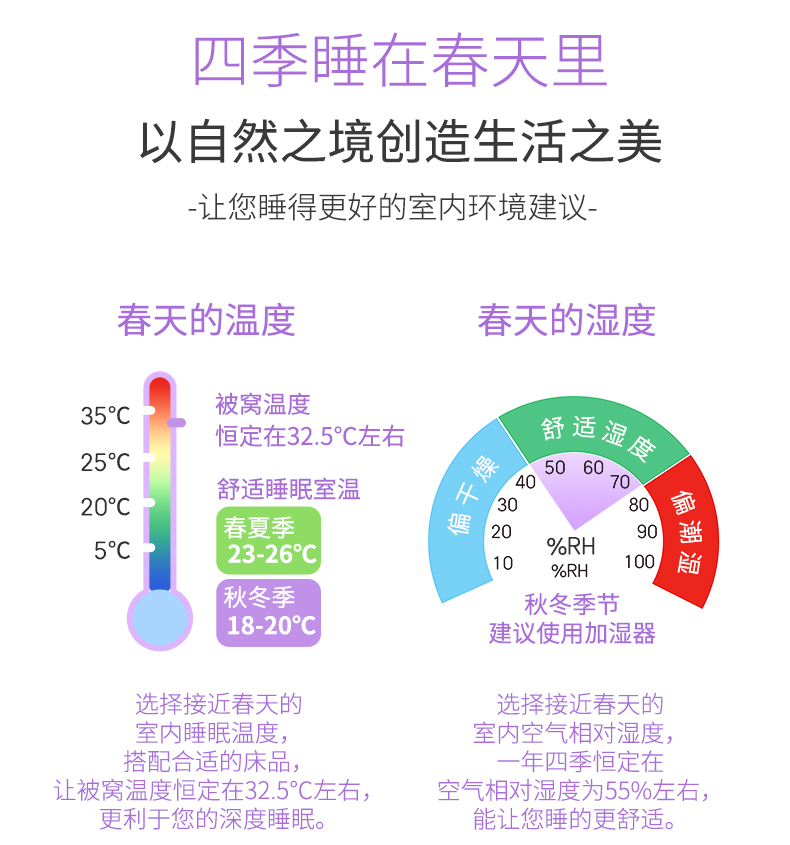 四季睡在春天里

以自然之境创造生活之美

-让您睡得更好的室内环境建议-

春天的温度

35℃
25℃
20℃
5℃

被窝温度
恒定在32.5℃左右

舒适睡眠室温

春夏季
23-26℃

秋冬季
18-20℃

选择接近春天的
室内睡眠温度，
搭配合适的床品，
让被窝温度恒定在32.5℃左右，
更利于您的深度睡眠。

春天的湿度

偏干燥
舒适湿度
偏潮湿

10
20
30
40
50
60
70
80
90
100
%RH
%RH

秋冬季节
建议使用加湿器

选择接近春天的
室内空气相对湿度，
一年四季恒定在
空气相对湿度为55%左右，
能让您睡的更舒适。